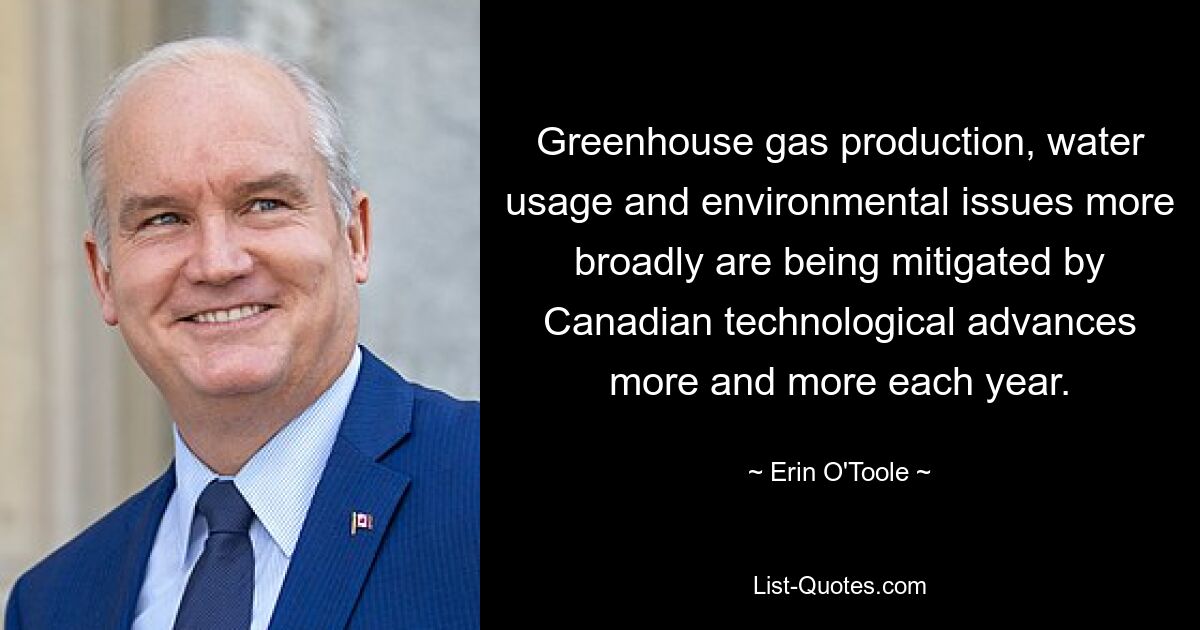 Greenhouse gas production, water usage and environmental issues more broadly are being mitigated by Canadian technological advances more and more each year.

~ Erin O'Toole ~

List-Quotes.com